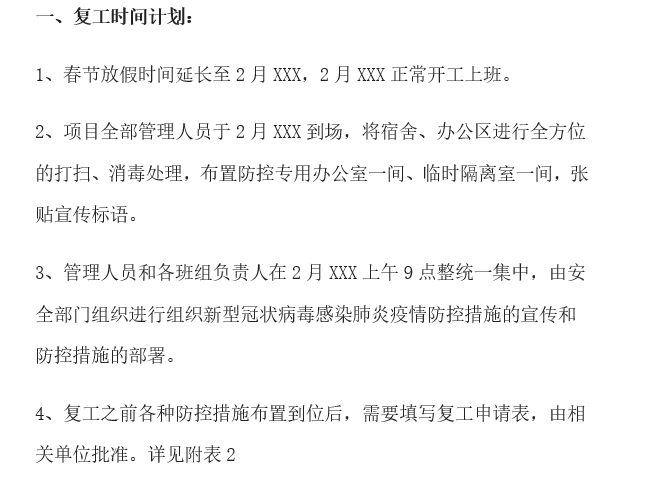 一、复工时间计划：

1、春节放假时间延长至 2 月 XXX，2 月 XXX 正常开工上班。

2、项目全部管理人员于 2 月 XXX 到场，将宿舍、办公区进行全方位的打扫、消毒处理，布置防控专用办公室一间、临时隔离室一间，张贴宣传标语。

3、管理人员和各班组负责人在 2 月 XXX 上午 9 点整统一集中，由安全部门组织进行组织新型冠状病毒感染肺炎疫情防控措施的宣传和防控措施的部署。

4、复工之前各种防控措施布置到位后，需要填写复工申请表，由相关单位批准。详见附表 2